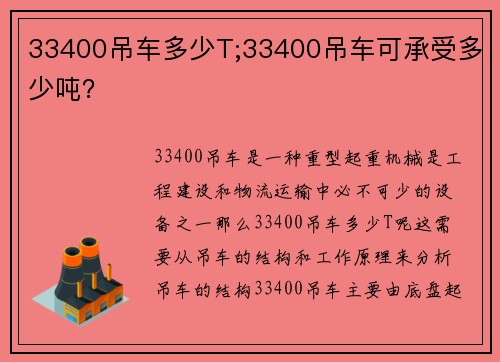 33400吊车多少T;33400吊车可承受多少吨?

33400吊车是一种重型起重机械是工程建设和物流运输中必不可少的设备之一那么33400吊车多少T呢这需要从吊车的结构和工作原理来分析吊车的结构33400吊车主要由底盘起